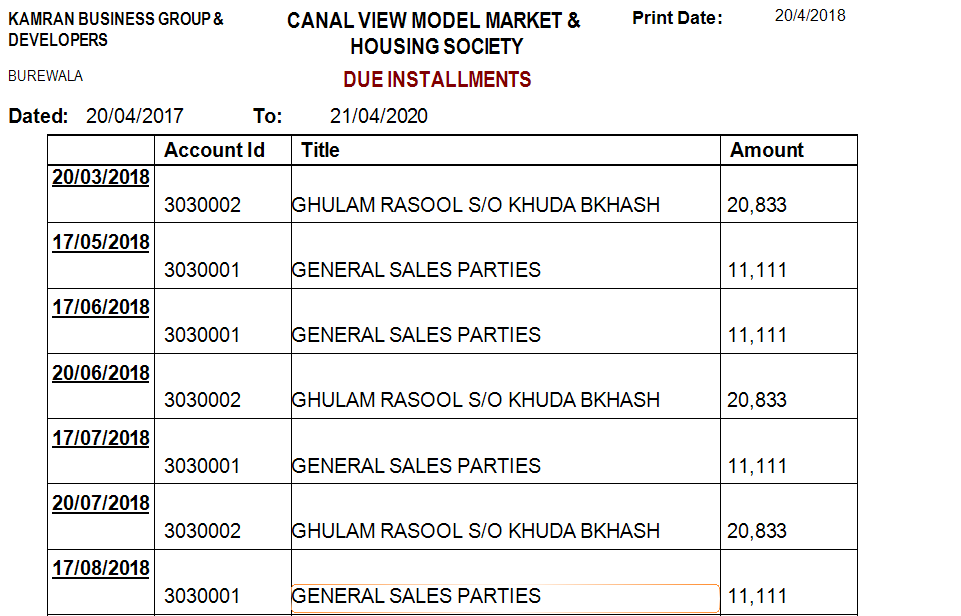 KAMRAN BUSINESS GROUP & DEVELOPERS

BUREWALA

CANAL VIEW MODEL MARKET & HOUSING SOCIETY

DUE INSTALLMENTS

Print Date: 20/4/2018

Dated: 20/04/2017 To: 21/04/2020

| | Account Id | Title | Amount |
|---|---|---|---|
| 20/03/2018 | 3030002 | GHULAM RASOOL S/O KHUDA BKHASH | 20,833 |
| 17/05/2018 | 3030001 | GENERAL SALES PARTIES | 11,111 |
| 17/06/2018 | 3030001 | GENERAL SALES PARTIES | 11,111 |
| 20/06/2018 | 3030002 | GHULAM RASOOL S/O KHUDA BKHASH | 20,833 |
| 17/07/2018 | 3030001 | GENERAL SALES PARTIES | 11,111 |
| 20/07/2018 | 3030002 | GHULAM RASOOL S/O KHUDA BKHASH | 20,833 |
| 17/08/2018 | 3030001 | GENERAL SALES PARTIES | 11,111 |